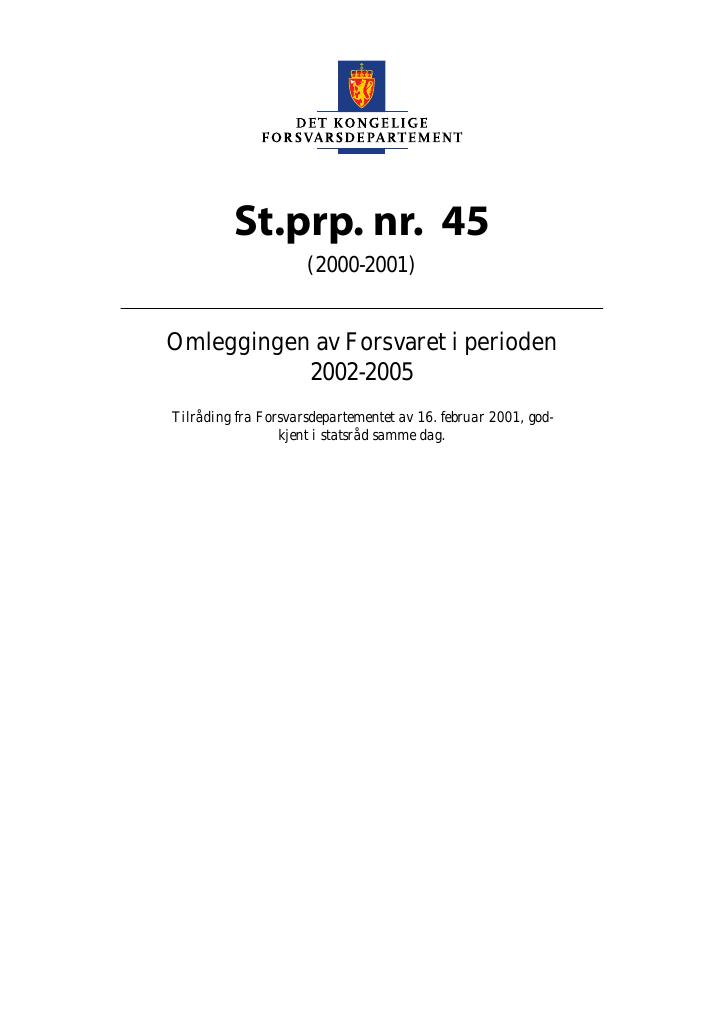 DET KONGELIGE
FORSVARSDEPARTEMENT

St.prp. nr. 45

(2000-2001)

Omleggingen av Forsvaret i perioden 2002-2005

Tilråding fra Forsvarsdepartementet av 16. februar 2001, godkjent i statsråd samme dag.